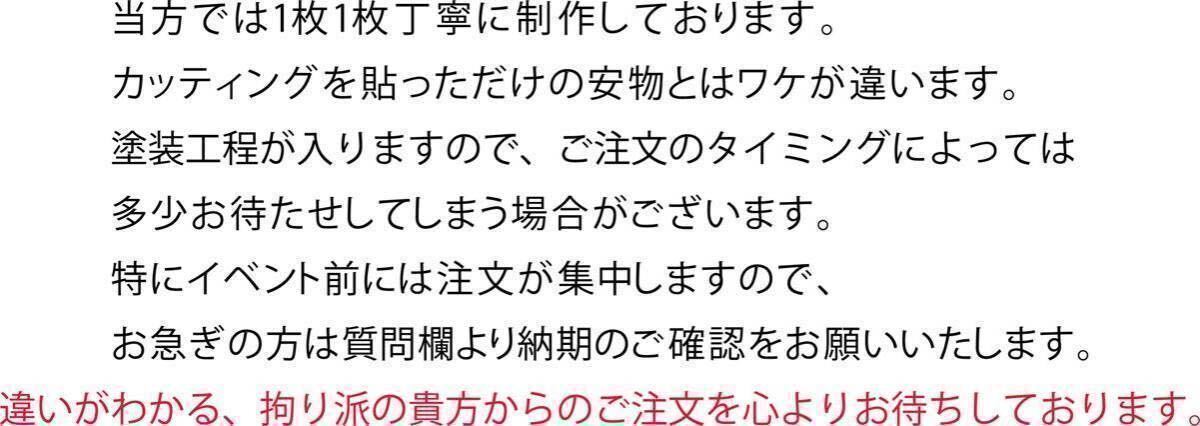 当方では1枚1枚丁寧に制作しております。
カッティングを貼っただけの安物とはワケが違います。
塗装工程が入りますので、ご注文のタイミングによっては
多少お待たせしてしまう場合がございます。
特にイベント前には注文が集中しますので、
お急ぎの方は質問欄より納期のご確認をお願いいたします。
違いがわかる、拘り派の貴方からのご注文を心よりお待ちしております。